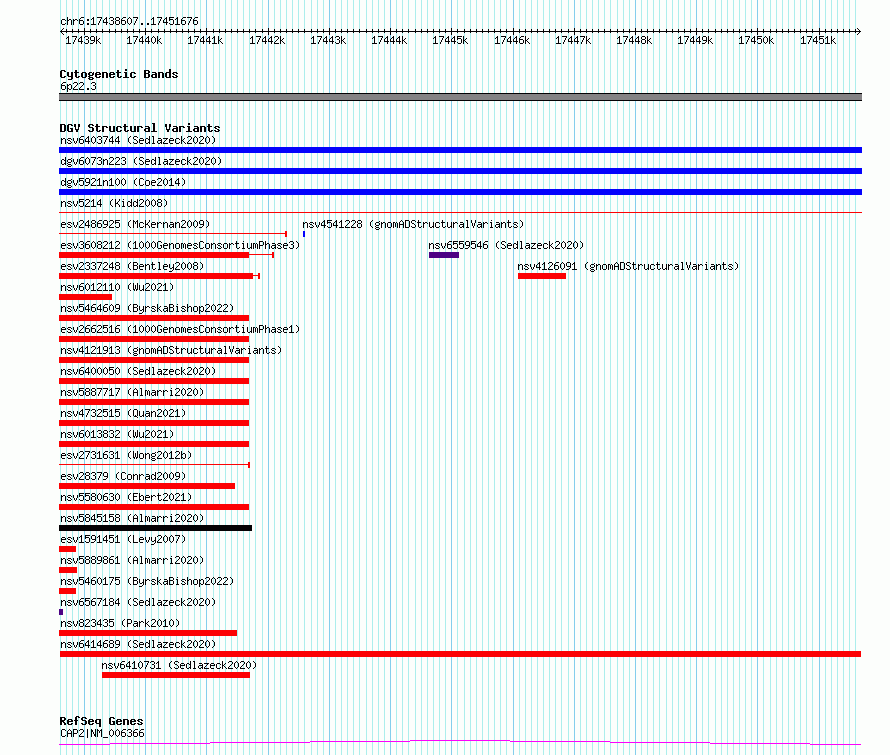 chr6:17438607..17451676

17439k 17440k 17441k 17442k 17443k 17444k 17445k 17446k 17447k 17448k 17449k 17450k 17451k

Cytogenetic Bands
6p22.3

DGV Structural Variants
nsv6403744 (Sedlazeck2020)
dgv6073n223 (Sedlazeck2020)
dgv5921n100 (Coe2014)
nsv5214 (Kidd2008)
esv2486925 (McKernan2009)
nsv4541228 (gnomADStructuralVariants)
esv3608212 (1000GenomesConsortiumPhase3)
nsv6559546 (Sedlazeck2020)
esv2337248 (Bentley2008)
nsv4126091 (gnomADStructuralVariants)
nsv6012110 (Wu2021)
nsv5464609 (ByrskaBishop2022)
esv2662516 (1000GenomesConsortiumPhase1)
nsv4121913 (gnomADStructuralVariants)
nsv6400050 (Sedlazeck2020)
nsv5887717 (Almarri2020)
nsv4732515 (Quan2021)
nsv6013832 (Wu2021)
esv2731631 (Wong2012b)
esv28379 (Conrad2009)
nsv5580630 (Ebert2021)
nsv5845158 (Almarri2020)
esv1591451 (Levy2007)
nsv5889861 (Almarri2020)
nsv5460175 (ByrskaBishop2022)
nsv6567184 (Sedlazeck2020)
nsv823435 (Park2010)
nsv6414689 (Sedlazeck2020)
nsv6410731 (Sedlazeck2020)

RefSeq Genes
CAP2|NM_006366